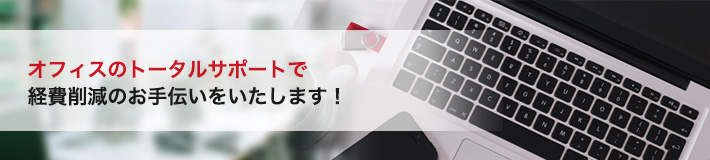 オフィスのトータルサポートで
経費削減のお手伝いをいたします！